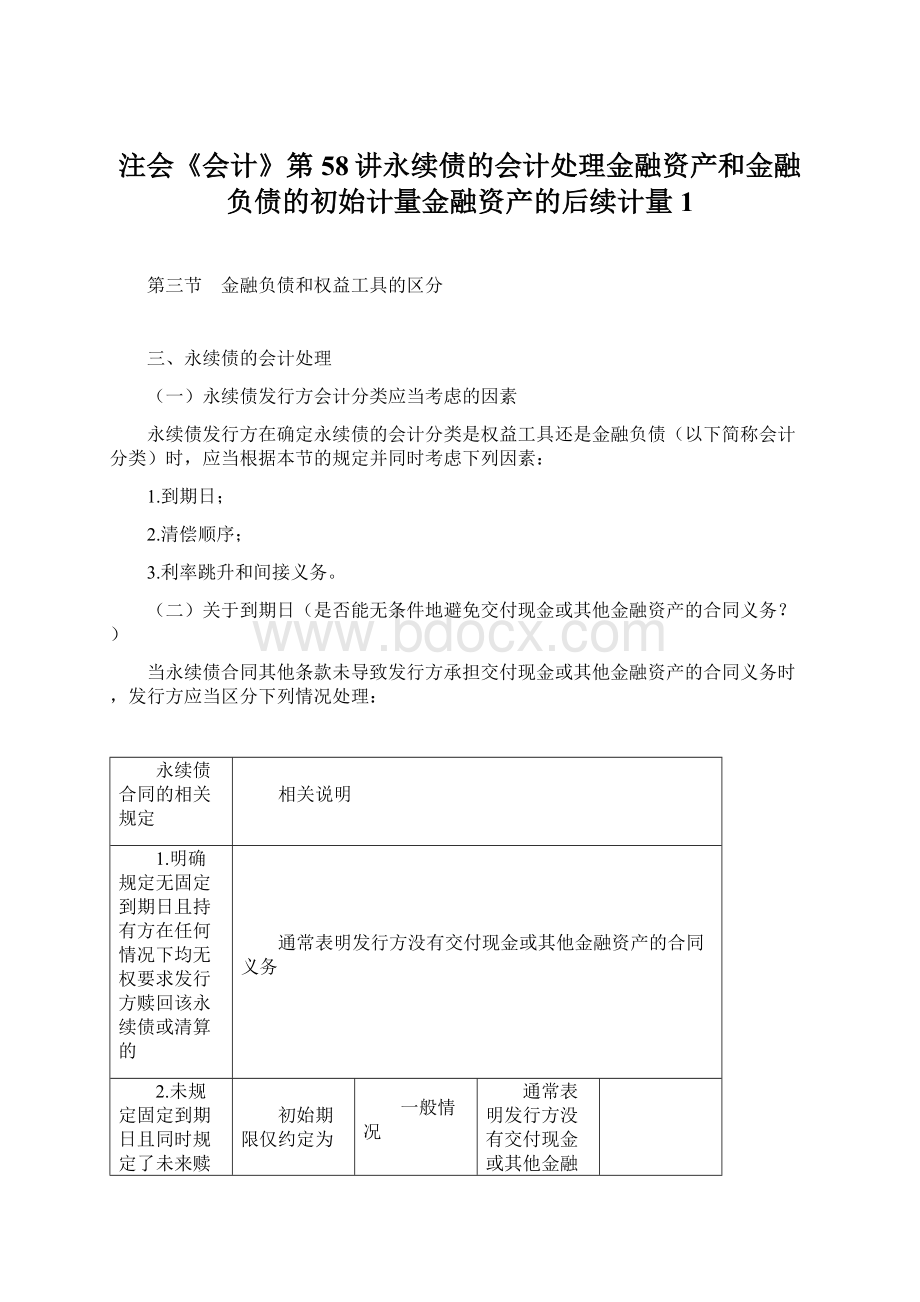 注会《会计》第58讲永续债的会计处理金融资产和金融负债的初始计量金融资产的后续计量1

第三节　金融负债和权益工具的区分

三、永续债的会计处理

（一）永续债发行方会计分类应当考虑的因素

永续债发行方在确定永续债的会计分类是权益工具还是金融负债（以下简称会计分类）时，应当根据本节的规定并同时考虑下列因素：

1.到期日；

2.清偿顺序；

3.利率跳升和间接义务。

（二）关于到期日（是否能无条件地避免交付现金或其他金融资产的合同义务？）

www.bdocx.com

当永续债合同其他条款未导致发行方承担交付现金或其他金融资产的合同义务时，发行方应当区分下列情况处理：

| 永续债合同的相关规定 | 相关说明 | | | |
|---|---|---|---|---|
| 1.明确规定无固定到期日且持有方在任何情况下均无权要求发行方赎回该永续债或清算的 | 通常表明发行方没有交付现金或其他金融资产的合同义务 | | | |
| 2.未规定固定到期日且同时规定了未来赎 | 初始期限仅约定为 | 一般情况 | 通常表明发行方没有交付现金或其他金融 | |